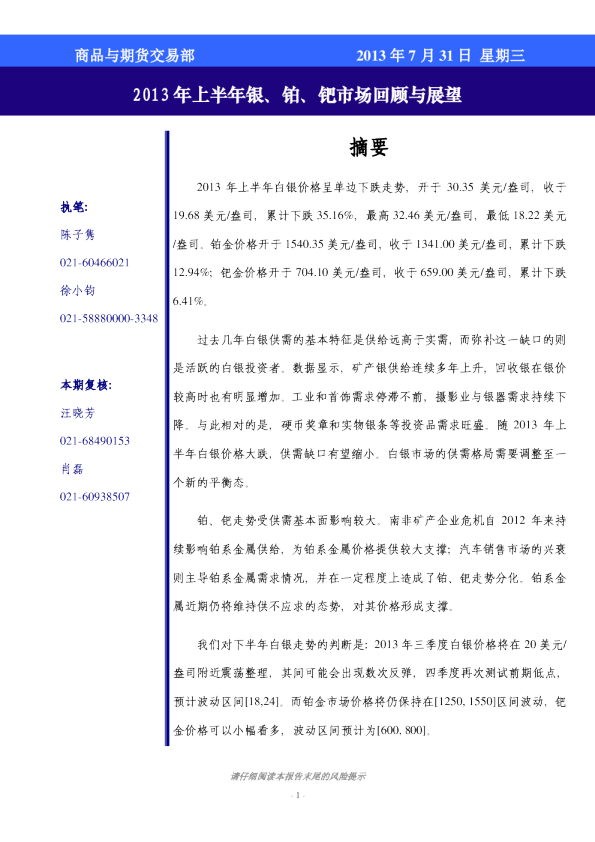 商品与期货交易部　　2013 年 7 月 31 日 星期三

2013 年上半年银、铂、钯市场回顾与展望

执笔:
陈子隽
021-60466021
徐小钧
021-58880000-3348

本期复核:
汪晓芳
021-68490153
肖磊
021-60938507

摘要

2013 年上半年白银价格呈单边下跌走势，开于 30.35 美元/盎司，收于 19.68 美元/盎司，累计下跌 35.16%，最高 32.46 美元/盎司，最低 18.22 美元/盎司。铂金价格开于 1540.35 美元/盎司，收于 1341.00 美元/盎司，累计下跌 12.94%；钯金价格开于 704.10 美元/盎司，收于 659.00 美元/盎司，累计下跌 6.41%。

过去几年白银供需的基本特征是供给远高于实需，而弥补这一缺口的则是活跃的白银投资者。数据显示，矿产银供给连续多年上升，回收银在银价较高时也有明显增加。工业和首饰需求停滞不前，摄影业与银器需求持续下降。与此相对的是，硬币奖章和实物银条等投资品需求旺盛。随 2013 年上半年白银价格大跌，供需缺口有望缩小。白银市场的供需格局需要调整至一个新的平衡态。

铂、钯走势受供需基本面影响较大。南非矿产企业危机自 2012 年来持续影响铂系金属供给，为铂系金属价格提供较大支撑；汽车销售市场的兴衰则主导铂系金属需求情况，并在一定程度上造成了铂、钯走势分化。铂系金属近期仍将维持供不应求的态势，对其价格形成支撑。

我们对下半年白银走势的判断是：2013 年三季度白银价格将在 20 美元/盎司附近震荡整理，其间可能会出现数次反弹，四季度再次测试前期低点，预计波动区间[18,24]。而铂金市场价格将仍保持在[1250, 1550]区间波动，钯金价格可以小幅看多，波动区间预计为[600, 800]。

请仔细阅读本报告末尾的风险提示

- 1 -